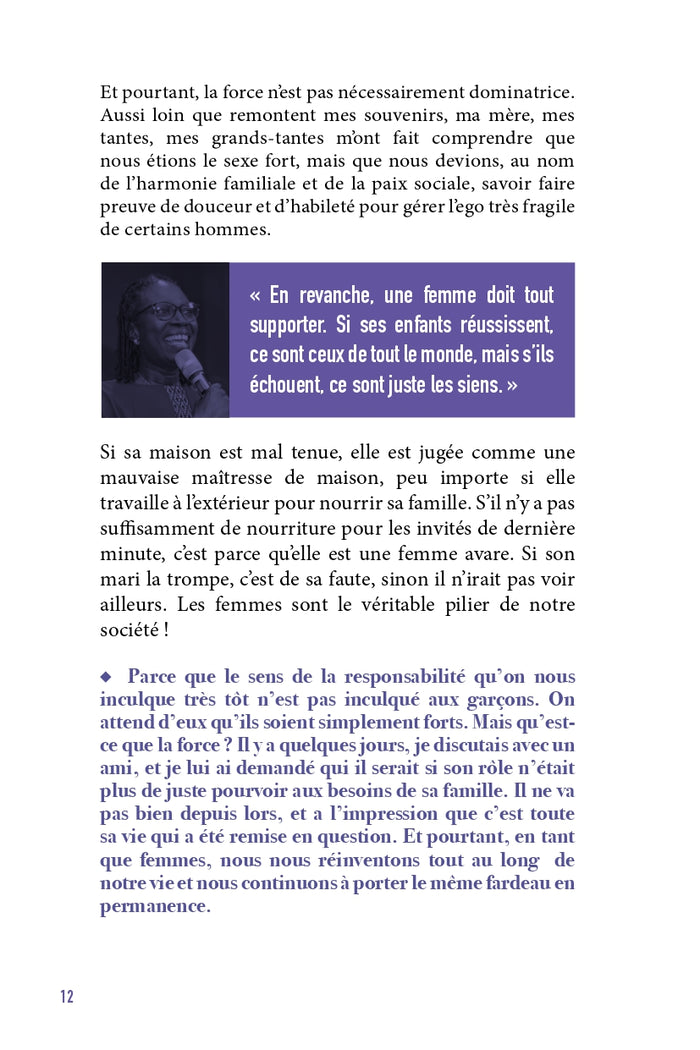 Et pourtant, la force n'est pas nécessairement dominatrice. Aussi loin que remontent mes souvenirs, ma mère, mes tantes, mes grands-tantes m'ont fait comprendre que nous étions le sexe fort, mais que nous devions, au nom de l'harmonie familiale et de la paix sociale, savoir faire preuve de douceur et d'habileté pour gérer l'ego très fragile de certains hommes.

« En revanche, une femme doit tout supporter. Si ses enfants réussissent, ce sont ceux de tout le monde, mais s'ils échouent, ce sont juste les siens. »

Si sa maison est mal tenue, elle est jugée comme une mauvaise maîtresse de maison, peu importe si elle travaille à l'extérieur pour nourrir sa famille. S'il n'y a pas suffisamment de nourriture pour les invités de dernière minute, c'est parce qu'elle est une femme avare. Si son mari la trompe, c'est de sa faute, sinon il n'irait pas voir ailleurs. Les femmes sont le véritable pilier de notre société !

◆ Parce que le sens de la responsabilité qu'on nous inculque très tôt n'est pas inculqué aux garçons. On attend d'eux qu'ils soient simplement forts. Mais qu'est-ce que la force ? Il y a quelques jours, je discutais avec un ami, et je lui ai demandé qui il serait si son rôle n'était plus de juste pourvoir aux besoins de sa famille. Il ne va pas bien depuis lors, et a l'impression que c'est toute sa vie qui a été remise en question. Et pourtant, en tant que femmes, nous nous réinventons tout au long de notre vie et nous continuons à porter le même fardeau en permanence.

12